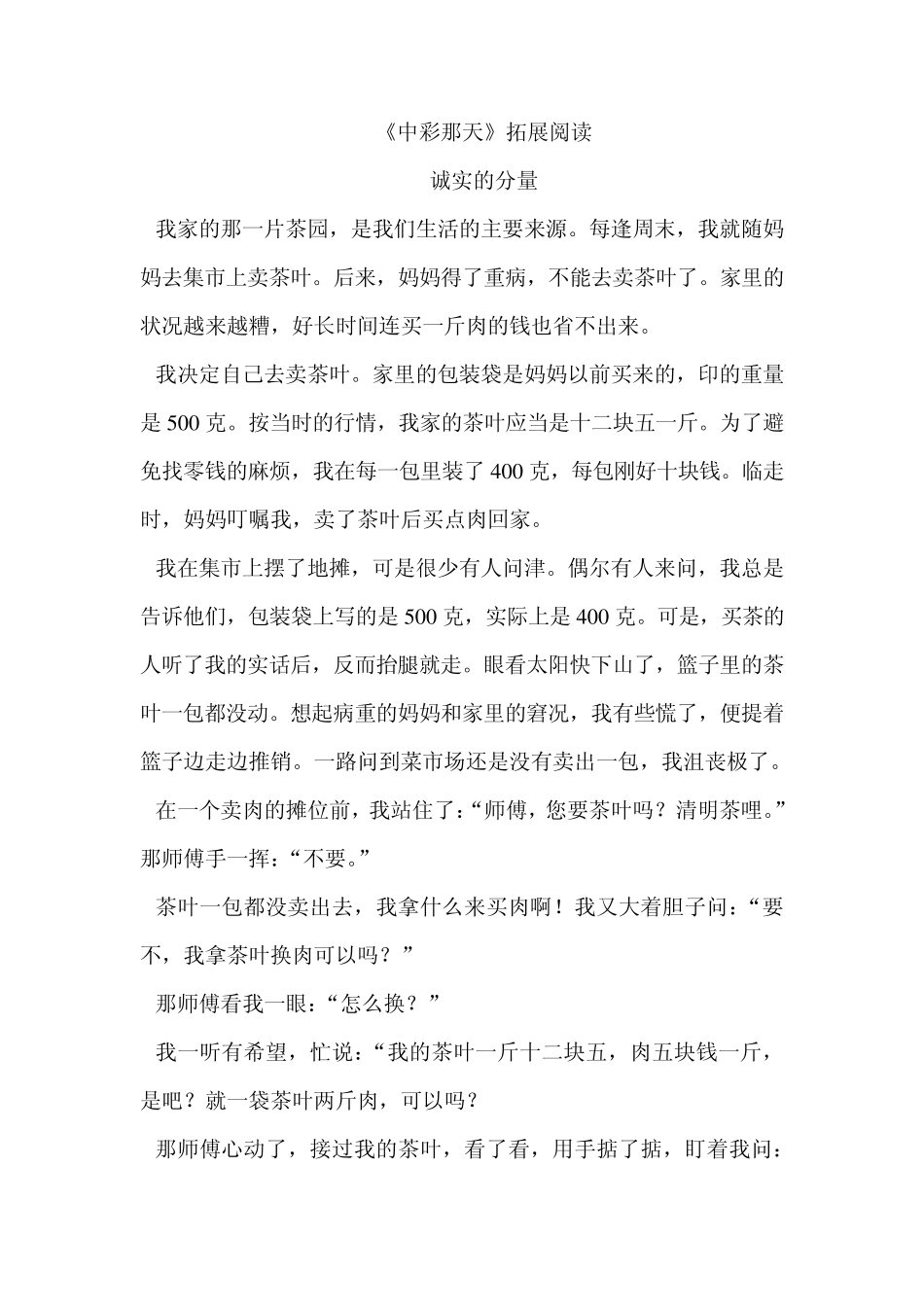 《中彩那天》拓展阅读

诚实的分量

我家的那一片茶园，是我们生活的主要来源。每逢周末，我就随妈妈去集市上卖茶叶。后来，妈妈得了重病，不能去卖茶叶了。家里的状况越来越糟，好长时间连买一斤肉的钱也省不出来。

我决定自己去卖茶叶。家里的包装袋是妈妈以前买来的，印的重量是 500 克。按当时的行情，我家的茶叶应当是十二块五一斤。为了避免找零钱的麻烦，我在每一包里装了 400 克，每包刚好十块钱。临走时，妈妈叮嘱我，卖了茶叶后买点肉回家。

我在集市上摆了地摊，可是很少有人问津。偶尔有人来问，我总是告诉他们，包装袋上写的是 500 克，实际上是 400 克。可是，买茶的人听了我的实话后，反而抬腿就走。眼看太阳快下山了，篮子里的茶叶一包都没动。想起病重的妈妈和家里的窘况，我有些慌了，便提着篮子边走边推销。一路问到菜市场还是没有卖出一包，我沮丧极了。

在一个卖肉的摊位前，我站住了：“师傅，您要茶叶吗？清明茶哩。”那师傅手一挥：“不要。”

茶叶一包都没卖出去，我拿什么来买肉啊！我又大着胆子问：“要不，我拿茶叶换肉可以吗？”

那师傅看我一眼：“怎么换？”

我一听有希望，忙说：“我的茶叶一斤十二块五，肉五块钱一斤，是吧？就一袋茶叶两斤肉，可以吗？

那师傅心动了，接过我的茶叶，看了看，用手掂了掂，盯着我问：